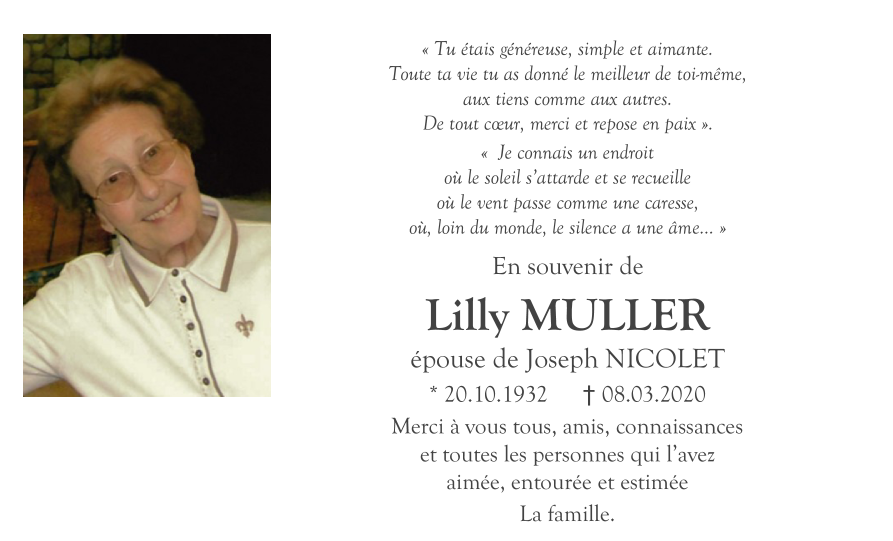 « Tu étais généreuse, simple et aimante.
Toute ta vie tu as donné le meilleur de toi-même,
aux tiens comme aux autres.
De tout cœur, merci et repose en paix ».

« Je connais un endroit
où le soleil s'attarde et se recueille
où le vent passe comme une caresse,
où, loin du monde, le silence a une âme... »

En souvenir de

Lilly MULLER

épouse de Joseph NICOLET

* 20.10.1932 † 08.03.2020

Merci à vous tous, amis, connaissances
et toutes les personnes qui l'avez
aimée, entourée et estimée

La famille.